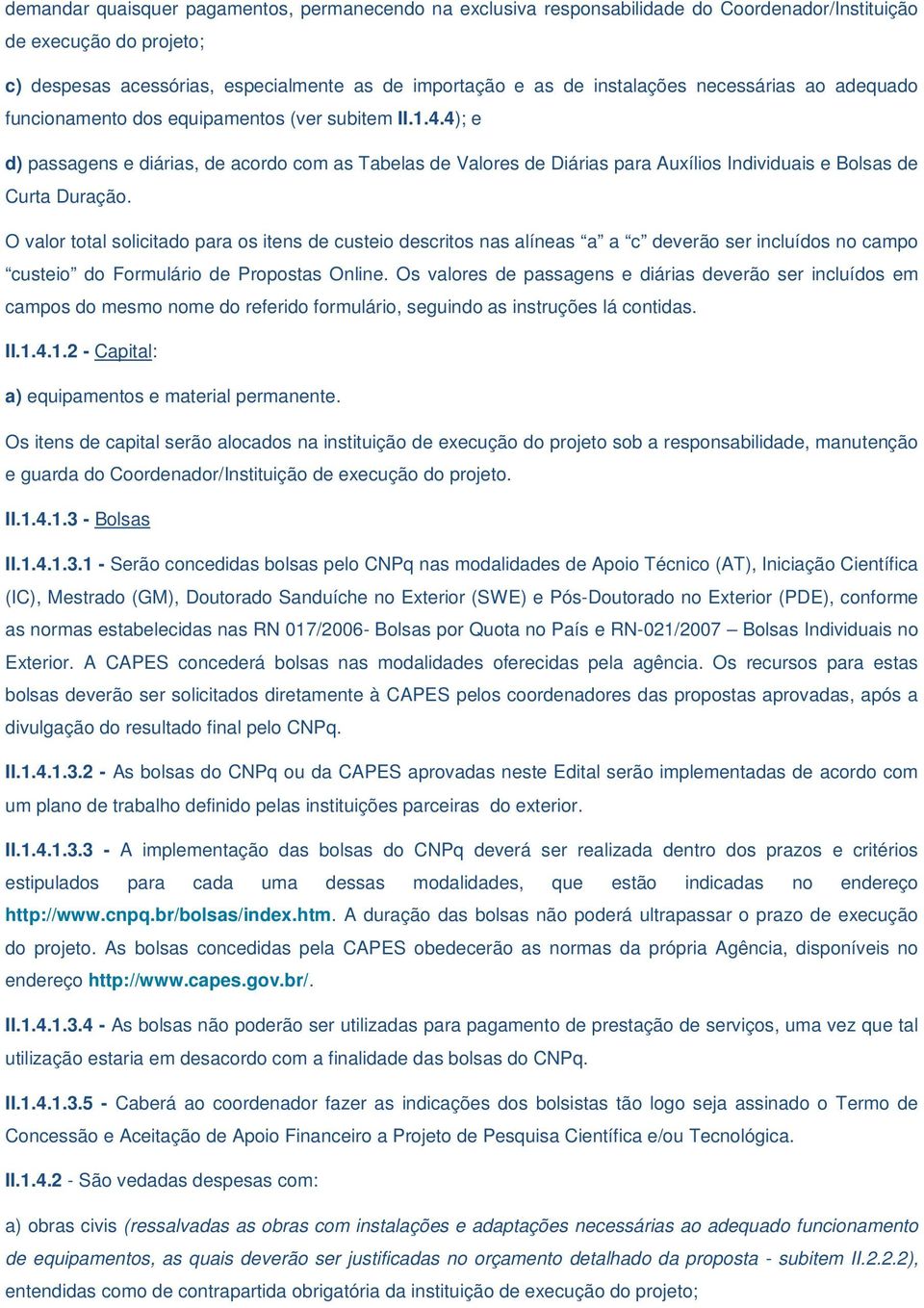 demandar quaisquer pagamentos, permanecendo na exclusiva responsabilidade do Coordenador/Instituição de execução do projeto;

c) despesas acessórias, especialmente as de importação e as de instalações necessárias ao adequado funcionamento dos equipamentos (ver subitem II.1.4.4); e

d) passagens e diárias, de acordo com as Tabelas de Valores de Diárias para Auxílios Individuais e Bolsas de Curta Duração.

O valor total solicitado para os itens de custeio descritos nas alíneas “a” a “c” deverão ser incluídos no campo “custeio” do Formulário de Propostas Online. Os valores de passagens e diárias deverão ser incluídos em campos do mesmo nome do referido formulário, seguindo as instruções lá contidas.

II.1.4.1.2 - Capital:

a) equipamentos e material permanente.

Os itens de capital serão alocados na instituição de execução do projeto sob a responsabilidade, manutenção e guarda do Coordenador/Instituição de execução do projeto.

II.1.4.1.3 - Bolsas

II.1.4.1.3.1 - Serão concedidas bolsas pelo CNPq nas modalidades de Apoio Técnico (AT), Iniciação Científica (IC), Mestrado (GM), Doutorado Sanduíche no Exterior (SWE) e Pós-Doutorado no Exterior (PDE), conforme as normas estabelecidas nas RN 017/2006- Bolsas por Quota no País e RN-021/2007 – Bolsas Individuais no Exterior. A CAPES concederá bolsas nas modalidades oferecidas pela agência. Os recursos para estas bolsas deverão ser solicitados diretamente à CAPES pelos coordenadores das propostas aprovadas, após a divulgação do resultado final pelo CNPq.

II.1.4.1.3.2 - As bolsas do CNPq ou da CAPES aprovadas neste Edital serão implementadas de acordo com um plano de trabalho definido pelas instituições parceiras do exterior.

II.1.4.1.3.3 - A implementação das bolsas do CNPq deverá ser realizada dentro dos prazos e critérios estipulados para cada uma dessas modalidades, que estão indicadas no endereço http://www.cnpq.br/bolsas/index.htm. A duração das bolsas não poderá ultrapassar o prazo de execução do projeto. As bolsas concedidas pela CAPES obedecerão as normas da própria Agência, disponíveis no endereço http://www.capes.gov.br/.

II.1.4.1.3.4 - As bolsas não poderão ser utilizadas para pagamento de prestação de serviços, uma vez que tal utilização estaria em desacordo com a finalidade das bolsas do CNPq.

II.1.4.1.3.5 - Caberá ao coordenador fazer as indicações dos bolsistas tão logo seja assinado o Termo de Concessão e Aceitação de Apoio Financeiro a Projeto de Pesquisa Científica e/ou Tecnológica.

II.1.4.2 - São vedadas despesas com:

a) obras civis (ressalvadas as obras com instalações e adaptações necessárias ao adequado funcionamento de equipamentos, as quais deverão ser justificadas no orçamento detalhado da proposta - subitem II.2.2.2), entendidas como de contrapartida obrigatória da instituição de execução do projeto;